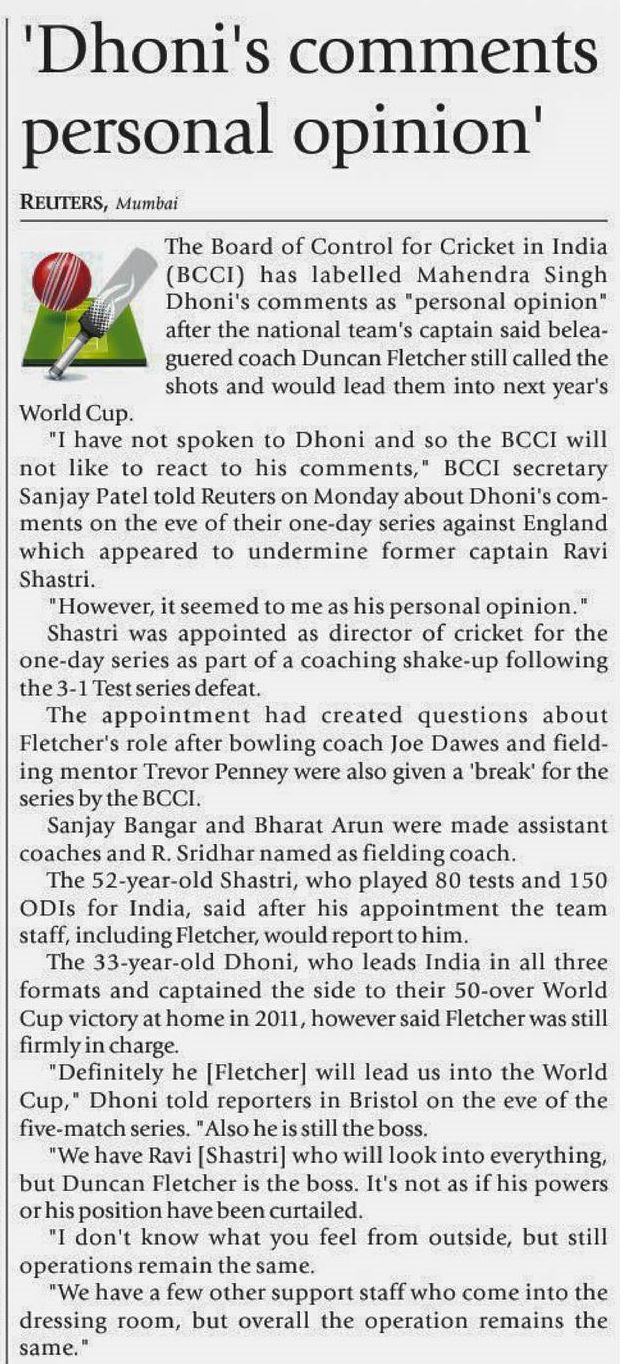 'Dhoni's comments personal opinion'

REUTERS, Mumbai

The Board of Control for Cricket in India (BCCI) has labelled Mahendra Singh Dhoni's comments as "personal opinion" after the national team's captain said beleaguered coach Duncan Fletcher still called the shots and would lead them into next year's World Cup.

"I have not spoken to Dhoni and so the BCCI will not like to react to his comments," BCCI secretary Sanjay Patel told Reuters on Monday about Dhoni's comments on the eve of their one-day series against England which appeared to undermine former captain Ravi Shastri.

"However, it seemed to me as his personal opinion."

Shastri was appointed as director of cricket for the one-day series as part of a coaching shake-up following the 3-1 Test series defeat.

The appointment had created questions about Fletcher's role after bowling coach Joe Dawes and fielding mentor Trevor Penney were also given a 'break' for the series by the BCCI.

Sanjay Bangar and Bharat Arun were made assistant coaches and R. Sridhar named as fielding coach.

The 52-year-old Shastri, who played 80 tests and 150 ODIs for India, said after his appointment the team staff, including Fletcher, would report to him.

The 33-year-old Dhoni, who leads India in all three formats and captained the side to their 50-over World Cup victory at home in 2011, however said Fletcher was still firmly in charge.

"Definitely he [Fletcher] will lead us into the World Cup," Dhoni told reporters in Bristol on the eve of the five-match series. "Also he is still the boss.

"We have Ravi [Shastri] who will look into everything, but Duncan Fletcher is the boss. It's not as if his powers or his position have been curtailed.

"I don't know what you feel from outside, but still operations remain the same.

"We have a few other support staff who come into the dressing room, but overall the operation remains the same."